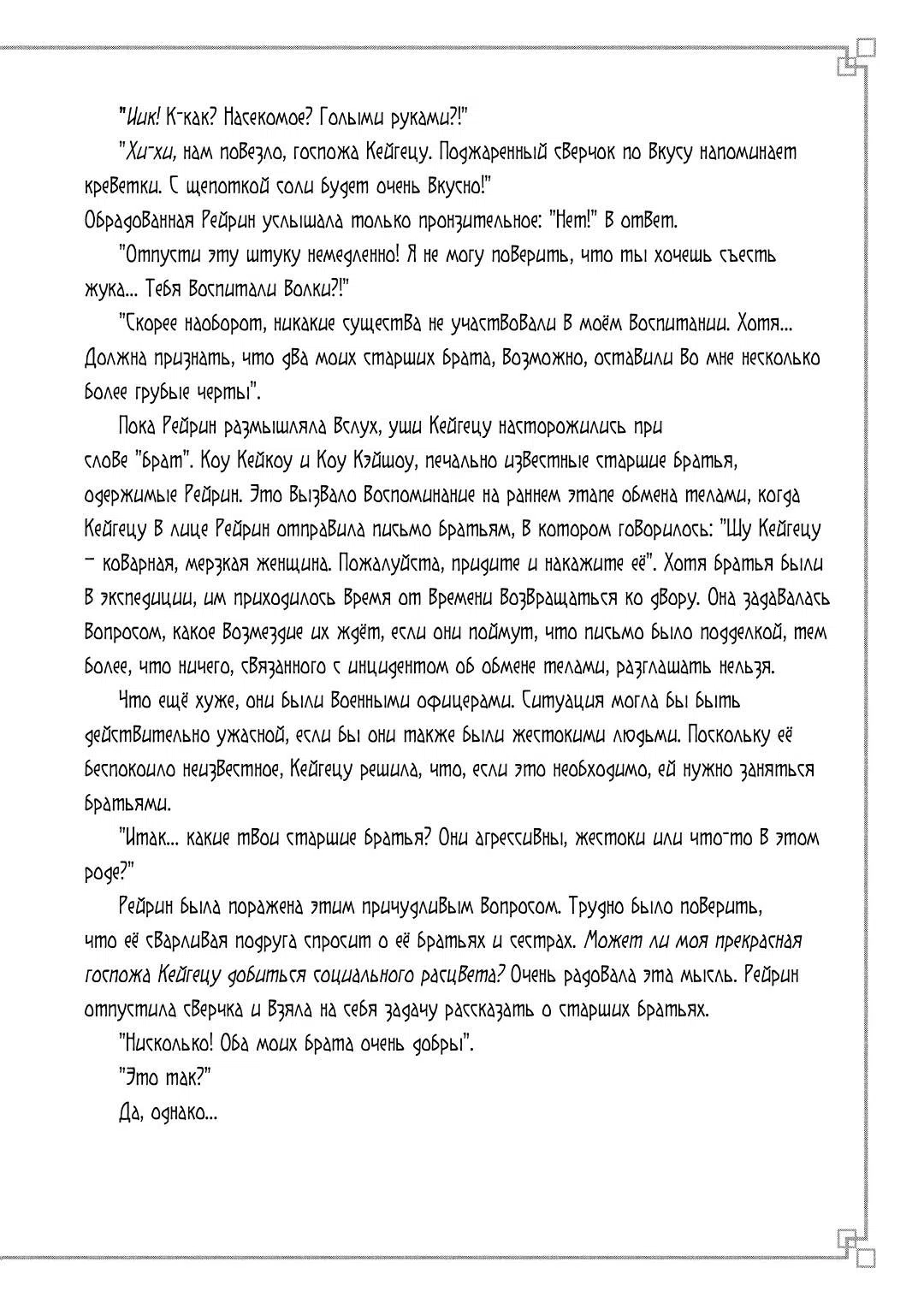 "Иик! К-как? Насекомое? Голыми руками?!"

"Хи-хи, нам повезло, госпожа Кейгецу. Поджаренный сверчок по вкусу напоминает креветки. С щепоткой соли будет очень вкусно!"

Обрадованная Рейрин услышала только пронзительное: "Нет!" в ответ.

"Отпусти эту штуку немедленно! Я не могу поверить, что ты хочешь съесть жука... Тебя воспитали волки?!"

"Скорее наоборот, никакие существа не участвовали в моём воспитании. Хотя... Должна признать, что два моих старших брата, возможно, оставили во мне несколько более грубые черты".

Пока Рейрин размышляла вслух, уши Кейгецу насторожились при слове "брат". Коу Кейкоу и Коу Кэйшоу, печально известные старшие братья, одержимые Рейрин. Это вызвало воспоминание на раннем этапе обмена телами, когда Кейгецу в лице Рейрин отправила письмо братьям, в котором говорилось: "Шу Кейгецу - коварная, мерзкая женщина. Пожалуйста, придите и накажите её". Хотя братья были в экспедиции, им приходилось время от времени возвращаться ко двору. Она задавалась вопросом, какое возмездие их ждёт, если они поймут, что письмо было подделкой, тем более, что ничего, связанного с инцидентом об обмене телами, разглашать нельзя.

Что ещё хуже, они были военными офицерами. Ситуация могла бы быть действительно ужасной, если бы они также были жестокими людьми. Поскольку её беспокоило неизвестное, Кейгецу решила, что, если это необходимо, ей нужно заняться братьями.

"Итак... какие твои старшие братья? Они агрессивны, жестоки или что-то в этом роде?"

Рейрин была поражена этим причудливым вопросом. Трудно было поверить, что её сварливая подруга спросит о её братьях и сестрах. Может ли моя прекрасная госпожа Кейгецу добиться социального расцвета? Очень радовала эта мысль. Рейрин отпустила сверчка и взяла на себя задачу рассказать о старших братьях.

"Нисколько! Оба моих брата очень добры".

"Это так?"

Да, однако...